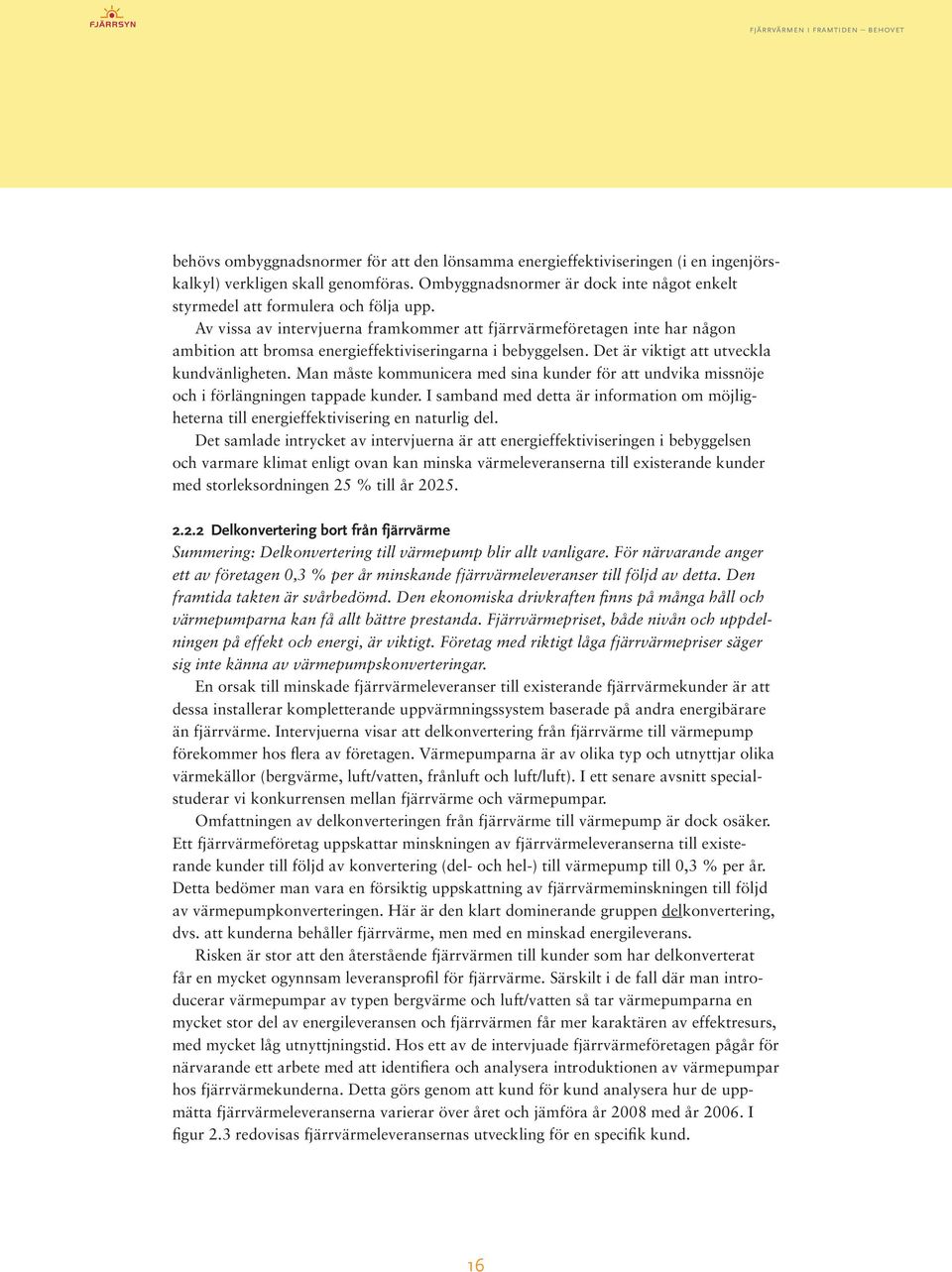 FJÄRRSYN

FJÄRRVÄRMEN I FRAMTIDEN – BEHOVET

behövs ombyggnadsnormer för att den lönsamma energieffektiviseringen (i en ingenjörskalkyl) verkligen skall genomföras. Ombyggnadsnormer är dock inte något enkelt styrmedel att formulera och följa upp.

Av vissa av intervjuerna framkommer att fjärrvärmeföretagen inte har någon ambition att bromsa energieffektiviseringarna i bebyggelsen. Det är viktigt att utveckla kundvänligheten. Man måste kommunicera med sina kunder för att undvika missnöje och i förlängningen tappade kunder. I samband med detta är information om möjligheterna till energieffektivisering en naturlig del.

Det samlade intrycket av intervjuerna är att energieffektiviseringen i bebyggelsen och varmare klimat enligt ovan kan minska värmeleveranserna till existerande kunder med storleksordningen 25 % till år 2025.

2.2.2 Delkonvertering bort från fjärrvärme

Summering: Delkonvertering till värmepump blir allt vanligare. För närvarande anger ett av företagen 0,3 % per år minskande fjärrvärmeleveranser till följd av detta. Den framtida takten är svårbedömd. Den ekonomiska drivkraften finns på många håll och värmepumparna kan få allt bättre prestanda. Fjärrvärmepriset, både nivån och uppdelningen på effekt och energi, är viktigt. Företag med riktigt låga fjärrvärmepriser säger sig inte känna av värmepumpskonverteringar.

En orsak till minskade fjärrvärmeleveranser till existerande fjärrvärmekunder är att dessa installerar kompletterande uppvärmningssystem baserade på andra energibärare än fjärrvärme. Intervjuerna visar att delkonvertering från fjärrvärme till värmepump förekommer hos flera av företagen. Värmepumparna är av olika typ och utnyttjar olika värmekällor (bergvärme, luft/vatten, frånluft och luft/luft). I ett senare avsnitt specialstuderar vi konkurrensen mellan fjärrvärme och värmepumpar.

Omfattningen av delkonverteringen från fjärrvärme till värmepump är dock osäker. Ett fjärrvärmeföretag uppskattar minskningen av fjärrvärmeleveranserna till existerande kunder till följd av konvertering (del- och hel-) till värmepump till 0,3 % per år. Detta bedömer man vara en försiktig uppskattning av fjärrvärmeminskningen till följd av värmepumpkonverteringen. Här är den klart dominerande gruppen delkonvertering, dvs. att kunderna behåller fjärrvärme, men med en minskad energileverans.

Risken är stor att den återstående fjärrvärmen till kunder som har delkonverterat får en mycket ogynnsam leveransprofil för fjärrvärme. Särskilt i de fall där man introducerar värmepumpar av typen bergvärme och luft/vatten så tar värmepumparna en mycket stor del av energileveransen och fjärrvärmen får mer karaktären av effektresurs, med mycket låg utnyttjningstid. Hos ett av de intervjuade fjärrvärmeföretagen pågår för närvarande ett arbete med att identifiera och analysera introduktionen av värmepumpar hos fjärrvärmekunderna. Detta görs genom att kund för kund analysera hur de uppmätta fjärrvärmeleveranserna varierar över året och jämföra år 2008 med år 2006. I figur 2.3 redovisas fjärrvärmeleveransernas utveckling för en specifik kund.

16